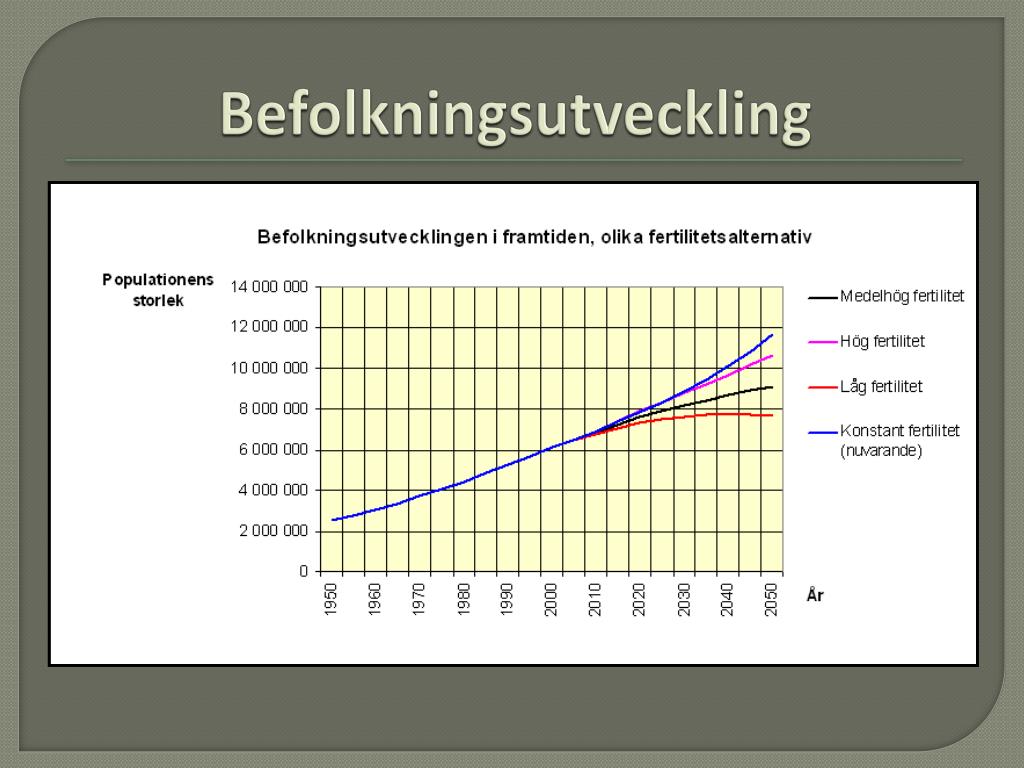 Befolkningsutveckling

Befolkningsutvecklingen i framtiden, olika fertilitetsalternativ

Populationens storlek

14 000 000
12 000 000
10 000 000
8 000 000
6 000 000
4 000 000
2 000 000
0

1950
1960
1970
1980
1990
2000
2010
2020
2030
2040
2050

År

Medelhög fertilitet
Hög fertilitet
Låg fertilitet
Konstant fertilitet (nuvarande)